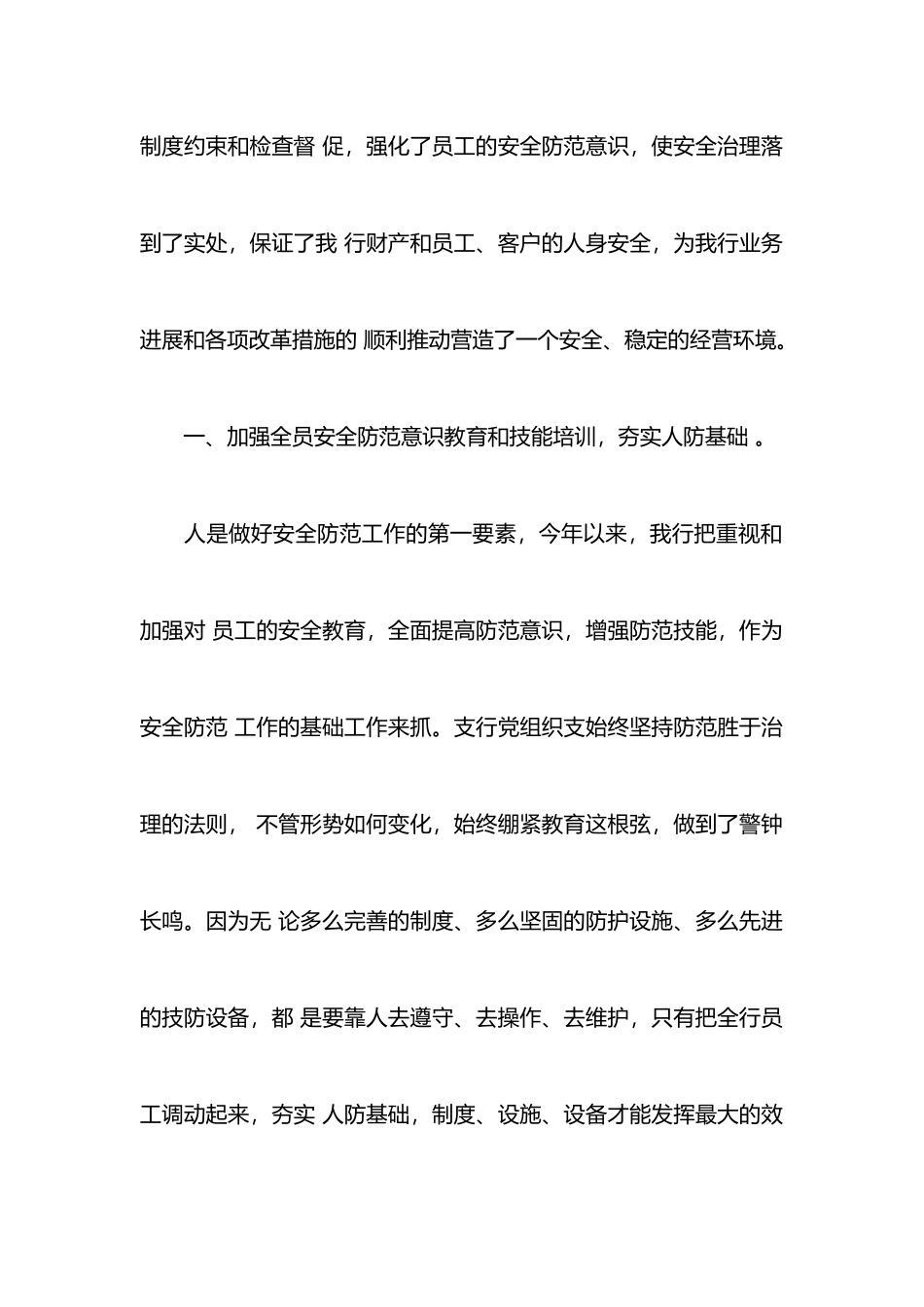 制度约束和检查督 促，强化了员工的安全防范意识，使安全治理落到了实处，保证了我 行财产和员工、客户的人身安全，为我行业务进展和各项改革措施的 顺利推动营造了一个安全、稳定的经营环境。

一、加强全员安全防范意识教育和技能培训，夯实人防基础 。

人是做好安全防范工作的第一要素，今年以来，我行把重视和加强对 员工的安全教育，全面提高防范意识，增强防范技能，作为安全防范 工作的基础工作来抓。支行党组织支始终坚持防范胜于治理的法则， 不管形势如何变化，始终绷紧教育这根弦，做到了警钟长鸣。因为无 论多么完善的制度、多么坚固的防护设施、多么先进的技防设备，都 是要靠人去遵守、去操作、去维护，只有把全行员工调动起来，夯实 人防基础，制度、设施、设备才能发挥最大的效